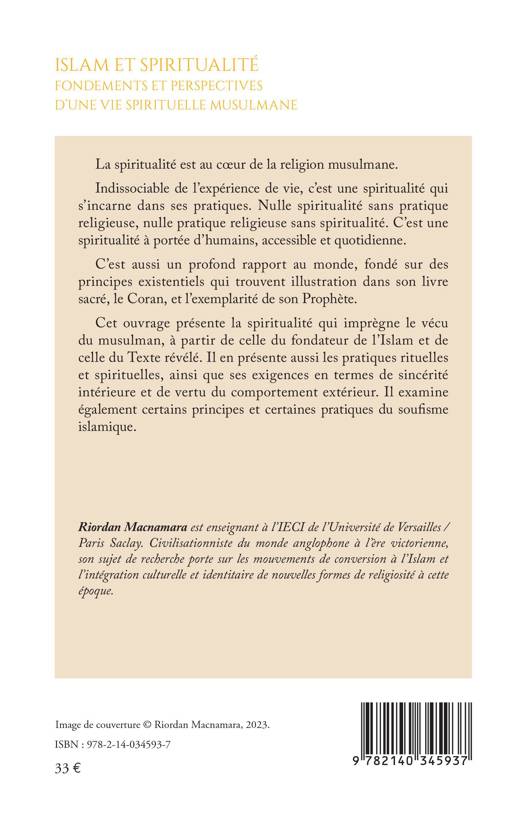 ISLAM ET SPIRITUALITÉ
FONDEMENTS ET PERSPECTIVES
D'UNE VIE SPIRITUELLE MUSULMANE

La spiritualité est au cœur de la religion musulmane.

Indissociable de l'expérience de vie, c'est une spiritualité qui s'incarne dans ses pratiques. Nulle spiritualité sans pratique religieuse, nulle pratique religieuse sans spiritualité. C'est une spiritualité à portée d'humains, accessible et quotidienne.

C'est aussi un profond rapport au monde, fondé sur des principes existentiels qui trouvent illustration dans son livre sacré, le Coran, et l'exemplarité de son Prophète.

Cet ouvrage présente la spiritualité qui imprègne le vécu du musulman, à partir de celle du fondateur de l'Islam et de celle du Texte révélé. Il en présente aussi les pratiques rituelles et spirituelles, ainsi que ses exigences en termes de sincérité intérieure et de vertu du comportement extérieur. Il examine également certains principes et certaines pratiques du soufisme islamique.

Riordan Macnamara est enseignant à l'IECI de l'Université de Versailles / Paris Saclay. Civilisationniste du monde anglophone à l'ère victorienne, son sujet de recherche porte sur les mouvements de conversion à l'Islam et l'intégration culturelle et identitaire de nouvelles formes de religiosité à cette époque.

Image de couverture © Riordan Macnamara, 2023.
ISBN : 978-2-14-034593-7
33 €

9 782140 345937